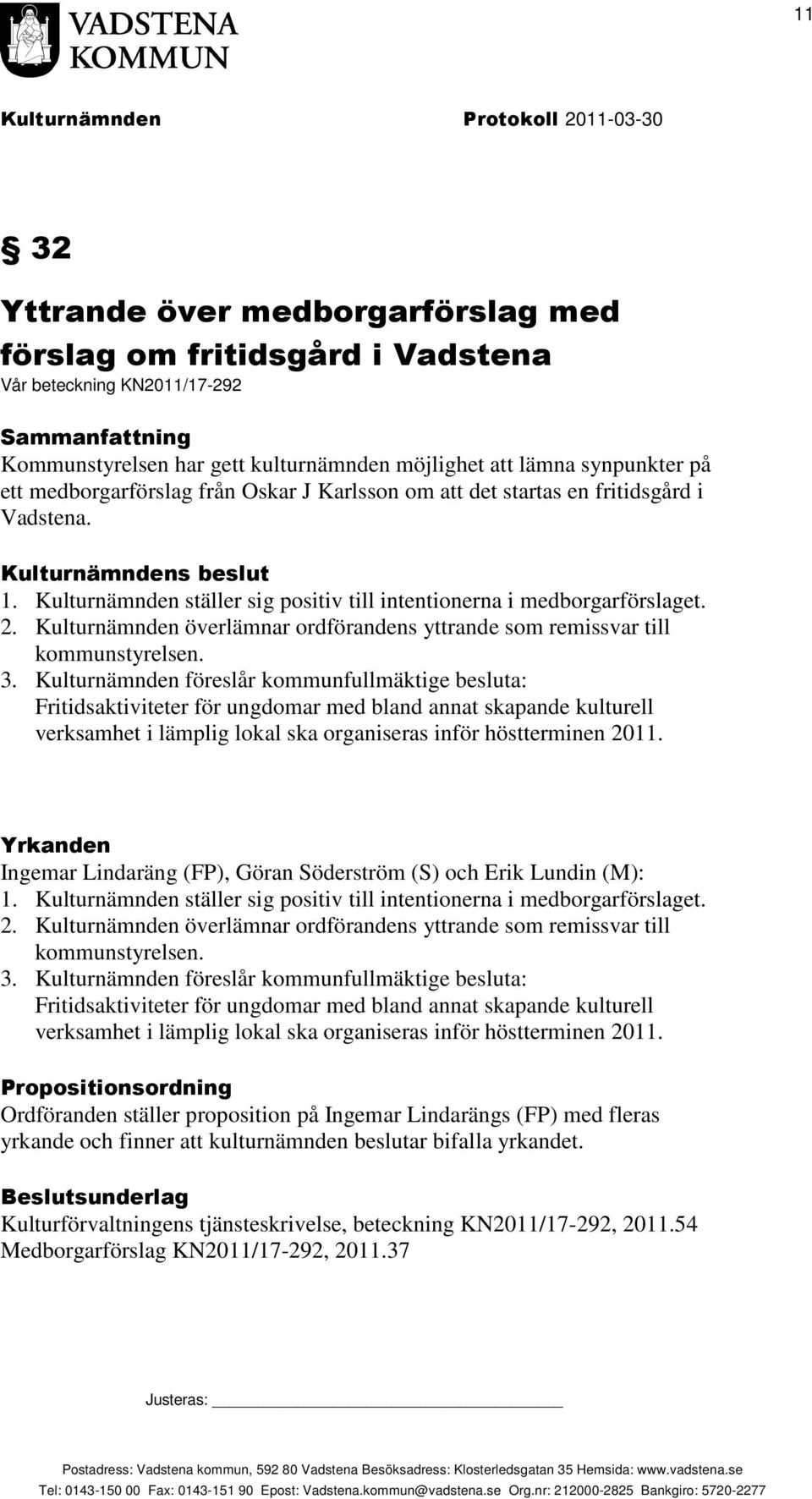 11

VADSTENA KOMMUN

Kulturnämnden Protokoll 2011-03-30

§ 32

Yttrande över medborgarförslag med förslag om fritidsgård i Vadstena
Vår beteckning KN2011/17-292

Sammanfattning
Kommunstyrelsen har gett kulturnämnden möjlighet att lämna synpunkter på ett medborgarförslag från Oskar J Karlsson om att det startas en fritidsgård i Vadstena.

Kulturnämndens beslut
1. Kulturnämnden ställer sig positiv till intentionerna i medborgarförslaget.
2. Kulturnämnden överlämnar ordförandens yttrande som remissvar till kommunstyrelsen.
3. Kulturnämnden föreslår kommunfullmäktige besluta: Fritidsaktiviteter för ungdomar med bland annat skapande kulturell verksamhet i lämplig lokal ska organiseras inför höstterminen 2011.

Yrkanden
Ingemar Lindaräng (FP), Göran Söderström (S) och Erik Lundin (M):
1. Kulturnämnden ställer sig positiv till intentionerna i medborgarförslaget.
2. Kulturnämnden överlämnar ordförandens yttrande som remissvar till kommunstyrelsen.
3. Kulturnämnden föreslår kommunfullmäktige besluta: Fritidsaktiviteter för ungdomar med bland annat skapande kulturell verksamhet i lämplig lokal ska organiseras inför höstterminen 2011.

Propositionsordning
Ordföranden ställer proposition på Ingemar Lindarängs (FP) med fleras yrkande och finner att kulturnämnden beslutar bifalla yrkandet.

Beslutsunderlag
Kulturförvaltningens tjänsteskrivelse, beteckning KN2011/17-292, 2011.54
Medborgarförslag KN2011/17-292, 2011.37

Justeras:

Postadress: Vadstena kommun, 592 80 Vadstena Besöksadress: Klosterledsgatan 35 Hemsida: www.vadstena.se
Tel: 0143-150 00 Fax: 0143-151 90 Epost: Vadstena.kommun@vadstena.se Org.nr: 212000-2825 Bankgiro: 5720-2277